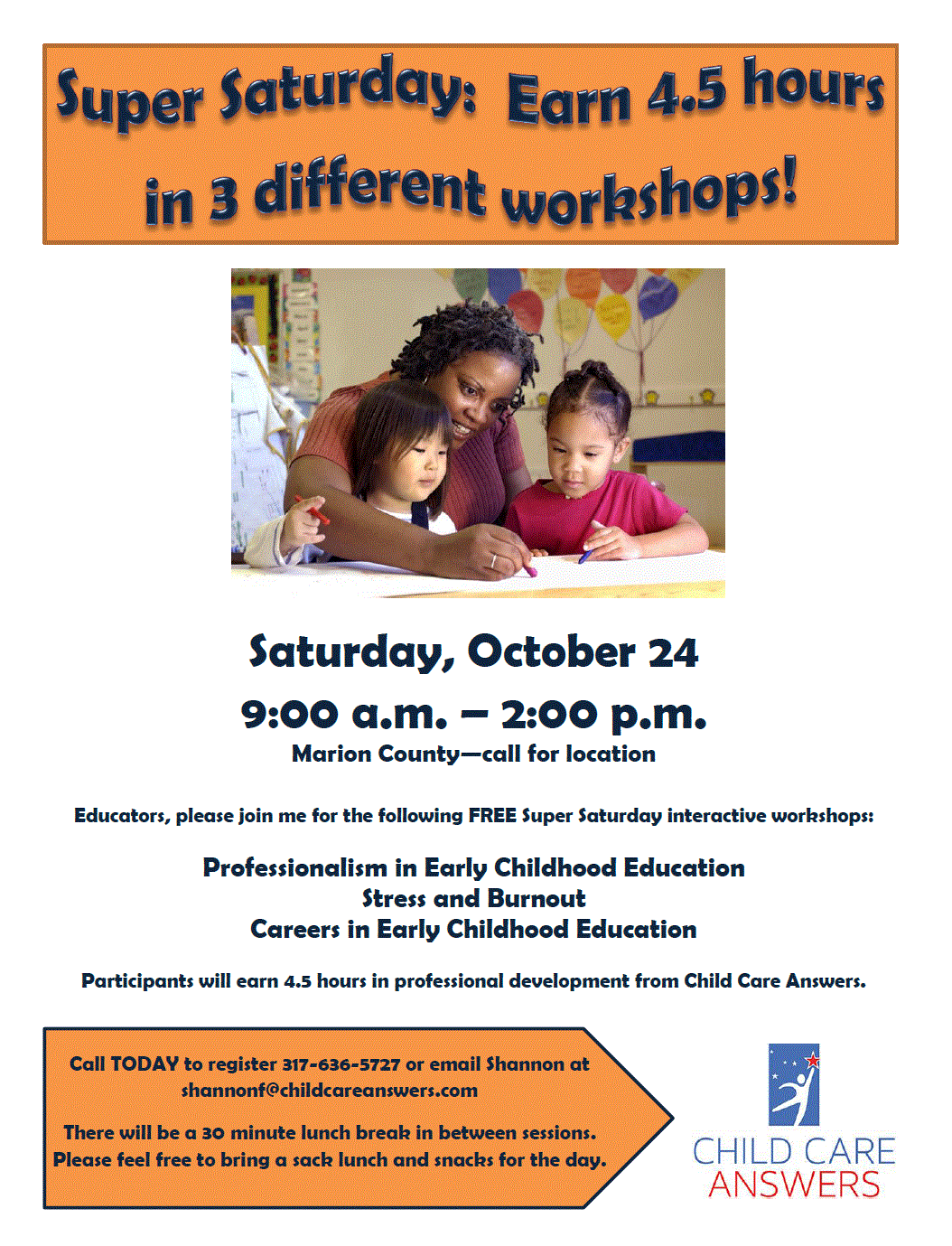 Super Saturday: Earn 4.5 hours in 3 different workshops!

Saturday, October 24

9:00 a.m. – 2:00 p.m.

Marion County—call for location

Educators, please join me for the following FREE Super Saturday interactive workshops:

Professionalism in Early Childhood Education
Stress and Burnout
Careers in Early Childhood Education

Participants will earn 4.5 hours in professional development from Child Care Answers.

Call TODAY to register 317-636-5727 or email Shannon at shannonf@childcareanswers.com

There will be a 30 minute lunch break in between sessions. Please feel free to bring a sack lunch and snacks for the day.

CHILD CARE
ANSWERS